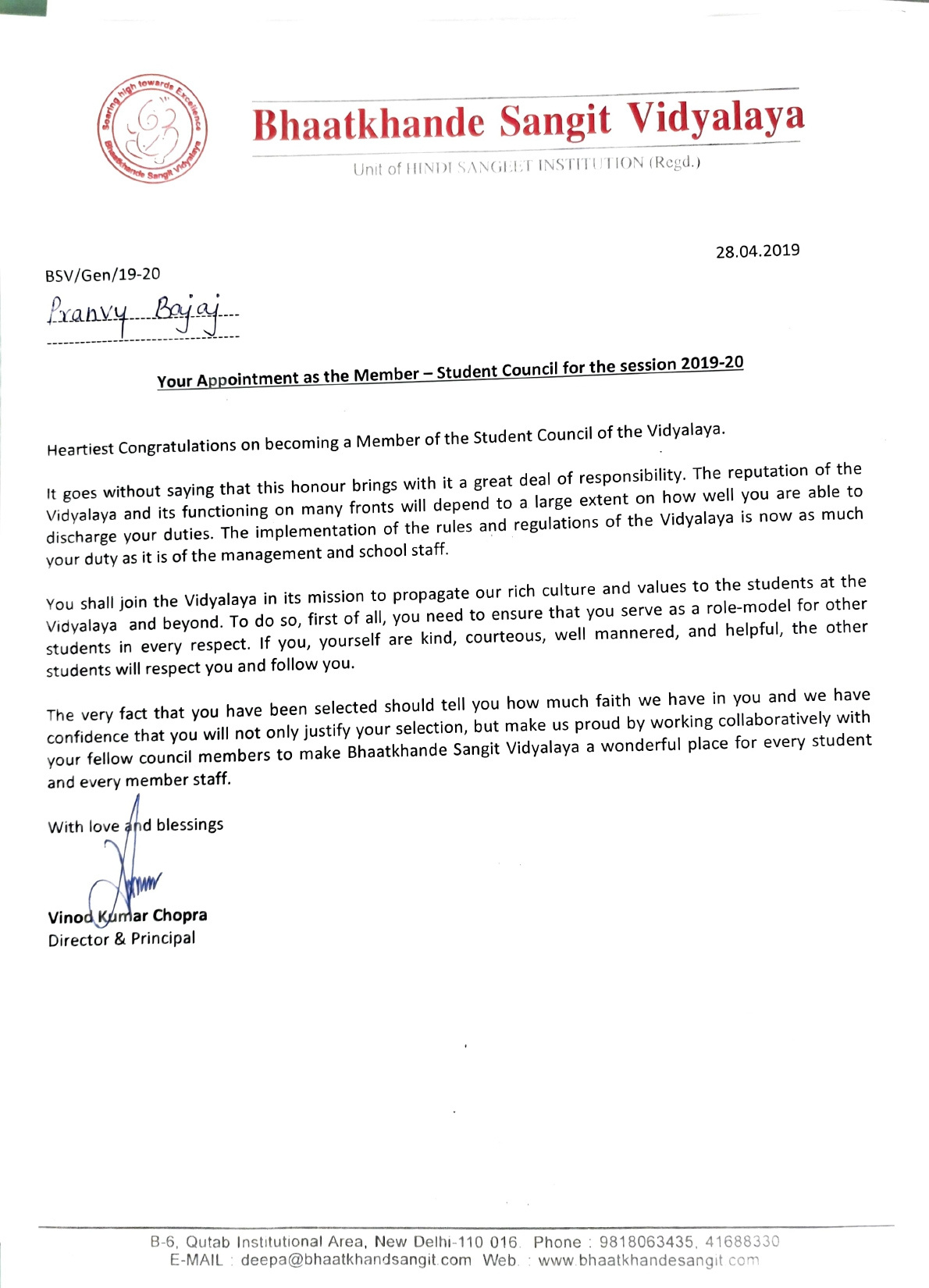 Soaring high towards Excellence
Bhaatkhande Sangit Vidyalaya

Bhaatkhande Sangit Vidyalaya
Unit of HINDI SANGEET INSTITUTION (Regd.)

28.04.2019

BSV/Gen/19-20

Pranvy Bajaj

Your Appointment as the Member – Student Council for the session 2019-20

Heartiest Congratulations on becoming a Member of the Student Council of the Vidyalaya.

It goes without saying that this honour brings with it a great deal of responsibility. The reputation of the Vidyalaya and its functioning on many fronts will depend to a large extent on how well you are able to discharge your duties. The implementation of the rules and regulations of the Vidyalaya is now as much your duty as it is of the management and school staff.

You shall join the Vidyalaya in its mission to propagate our rich culture and values to the students at the Vidyalaya and beyond. To do so, first of all, you need to ensure that you serve as a role-model for other students in every respect. If you, yourself are kind, courteous, well mannered, and helpful, the other students will respect you and follow you.

The very fact that you have been selected should tell you how much faith we have in you and we have confidence that you will not only justify your selection, but make us proud by working collaboratively with your fellow council members to make Bhaatkhande Sangit Vidyalaya a wonderful place for every student and every member staff.

With love and blessings

Vinod Kumar Chopra
Director & Principal

B-6, Qutab Institutional Area, New Delhi-110 016. Phone : 9818063435, 41688330
E-MAIL : deepa@bhaatkhandsangit.com Web. : www.bhaatkhandesangit.com